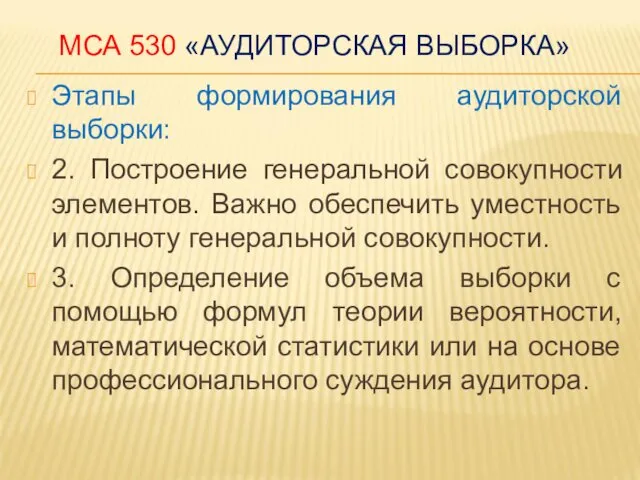 МСА 530 «АУДИТОРСКАЯ ВЫБОРКА»

Этапы формирования аудиторской выборки:

2. Построение генеральной совокупности элементов. Важно обеспечить уместность и полноту генеральной совокупности.

3. Определение объема выборки с помощью формул теории вероятности, математической статистики или на основе профессионального суждения аудитора.